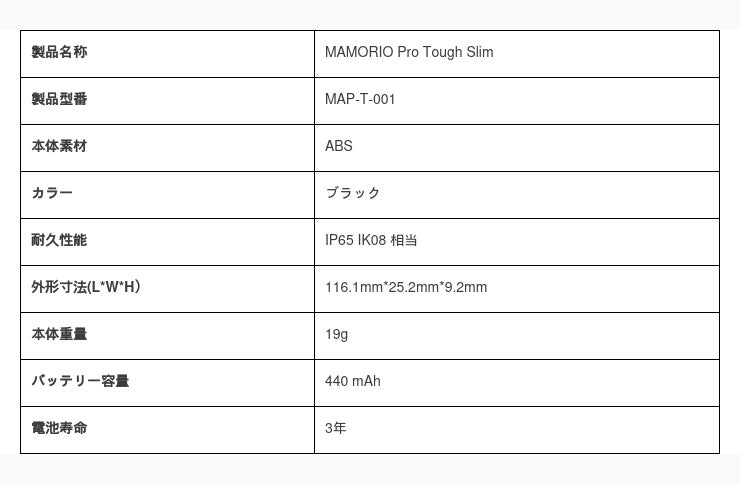 | 製品名称 | MAMORIO Pro Tough Slim |
|---|---|
| 製品型番 | MAP-T-001 |
| 本体素材 | ABS |
| カラー | ブラック |
| 耐久性能 | IP65 IK08 相当 |
| 外形寸法(L*W*H) | 116.1mm*25.2mm*9.2mm |
| 本体重量 | 19g |
| バッテリー容量 | 440 mAh |
| 電池寿命 | 3年 |